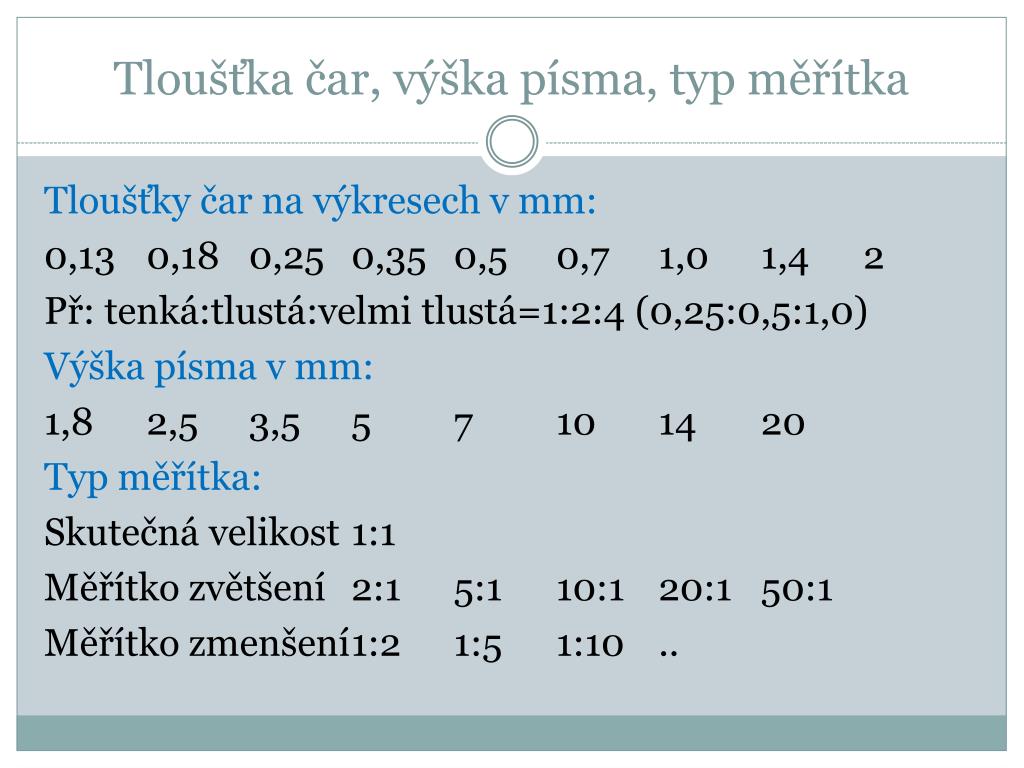 Tloušťka čar, výška písma, typ měřítka

Tloušťky čar na výkresech v mm:

0,13 0,18 0,25 0,35 0,5 0,7 1,0 1,4 2

Př: tenká:tlustá:velmi tlustá=1:2:4 (0,25:0,5:1,0)

Výška písma v mm:

1,8 2,5 3,5 5 7 10 14 20

Typ měřítka:

Skutečná velikost 1:1

Měřítko zvětšení 2:1 5:1 10:1 20:1 50:1

Měřítko zmenšení1:2 1:5 1:10 ..